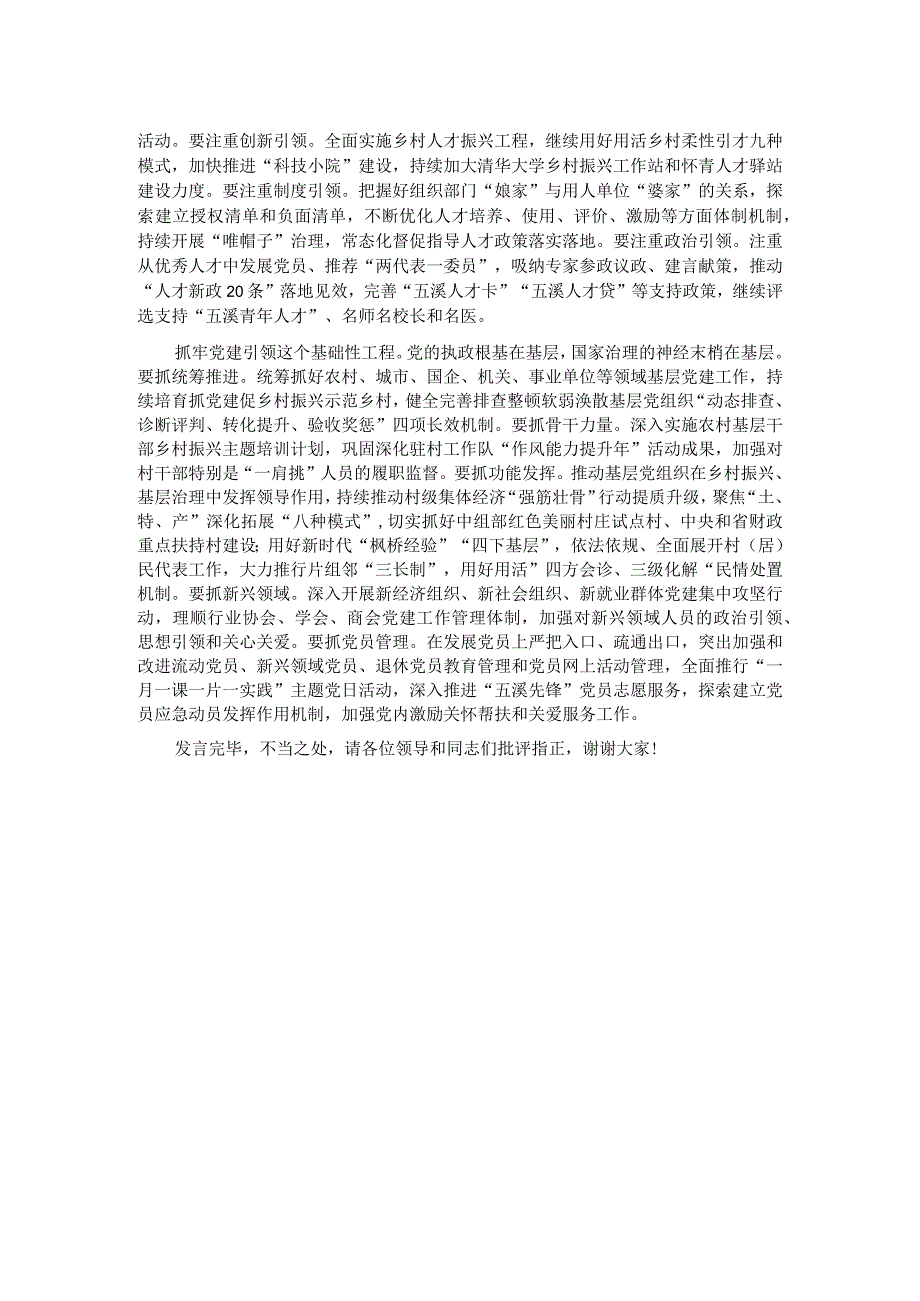 活动。要注重创新引领。全面实施乡村人才振兴工程，继续用好用活乡村柔性引才九种模式，加快推进“科技小院”建设，持续加大清华大学乡村振兴工作站和怀青人才驿站建设力度。要注重制度引领。把握好组织部门“娘家”与用人单位“婆家”的关系，探索建立授权清单和负面清单，不断优化人才培养、使用、评价、激励等方面体制机制，持续开展“唯帽子”治理，常态化督促指导人才政策落实落地。要注重政治引领。注重从优秀人才中发展党员、推荐“两代表一委员”，吸纳专家参政议政、建言献策，推动“人才新政20条”落地见效，完善“五溪人才卡”“五溪人才贷”等支持政策，继续评选支持“五溪青年人才”、名师名校长和名医。

抓牢党建引领这个基础性工程。党的执政根基在基层，国家治理的神经末梢在基层。要抓统筹推进。统筹抓好农村、城市、国企、机关、事业单位等领域基层党建工作，持续培育抓党建促乡村振兴示范乡村，健全完善排查整顿软弱涣散基层党组织“动态排查、诊断评判、转化提升、验收奖惩”四项长效机制。要抓骨干力量。深入实施农村基层干部乡村振兴主题培训计划，巩固深化驻村工作队“作风能力提升年”活动成果，加强对村干部特别是“一肩挑”人员的履职监督。要抓功能发挥。推动基层党组织在乡村振兴、基层治理中发挥领导作用，持续推动村级集体经济“强筋壮骨”行动提质升级，聚焦“土、特、产”深化拓展“八种模式”，切实抓好中组部红色美丽村庄试点村、中央和省财政重点扶持村建设;用好新时代“枫桥经验”“四下基层”，依法依规、全面展开村（居）民代表工作，大力推行片组邻“三长制”，用好用活”四方会诊、三级化解“民情处置机制。要抓新兴领域。深入开展新经济组织、新社会组织、新就业群体党建集中攻坚行动，理顺行业协会、学会、商会党建工作管理体制，加强对新兴领域人员的政治引领、思想引领和关心关爱。要抓党员管理。在发展党员上严把入口、疏通出口，突出加强和改进流动党员、新兴领域党员、退休党员教育管理和党员网上活动管理，全面推行“一月一课一片一实践”主题党日活动，深入推进“五溪先锋”党员志愿服务，探索建立党员应急动员发挥作用机制，加强党内激励关怀帮扶和关爱服务工作。

发言完毕，不当之处，请各位领导和同志们批评指正，谢谢大家！